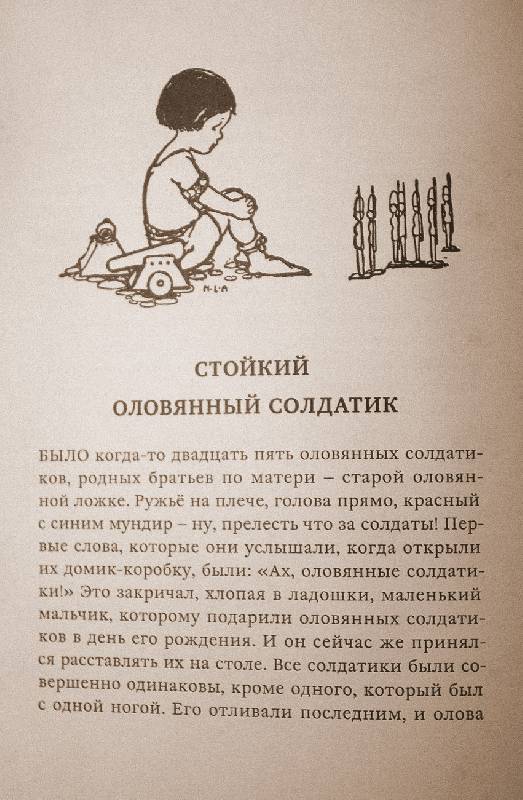 H·L·A

СТОЙКИЙ
ОЛОВЯННЫЙ СОЛДАТИК

БЫЛО когда-то двадцать пять оловянных солдатиков, родных братьев по матери – старой оловянной ложке. Ружьё на плече, голова прямо, красный с синим мундир – ну, прелесть что за солдаты! Первые слова, которые они услышали, когда открыли их домик-коробку, были: «Ах, оловянные солдатики!» Это закричал, хлопая в ладошки, маленький мальчик, которому подарили оловянных солдатиков в день его рождения. И он сейчас же принялся расставлять их на столе. Все солдатики были совершенно одинаковы, кроме одного, который был с одной ногой. Его отливали последним, и олова